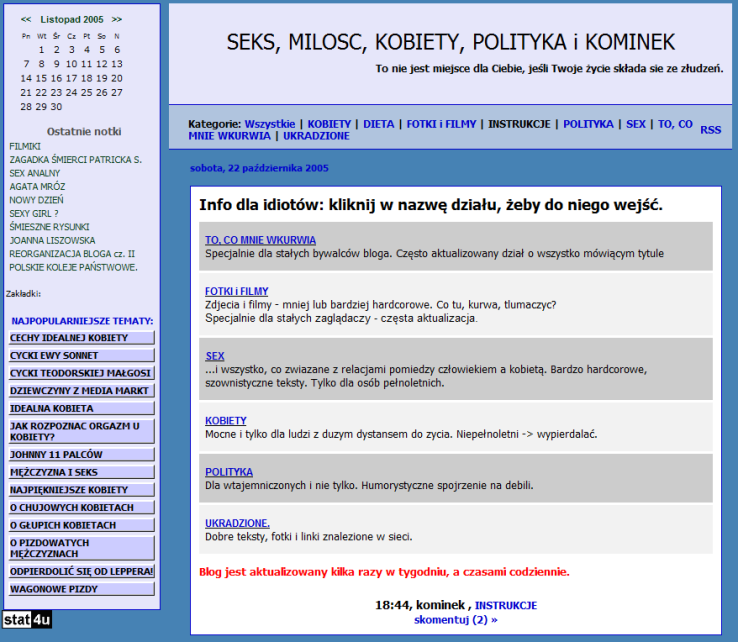 << Listopad 2005 >>

| Pn | Wt | Śr | Cz | Pt | So | N |
|---|---|---|---|---|---|---|
| | 1 | 2 | 3 | 4 | 5 | 6 |
| 7 | 8 | 9 | 10 | 11 | 12 | 13 |
| 14 | 15 | 16 | 17 | 18 | 19 | 20 |
| 21 | 22 | 23 | 24 | 25 | 26 | 27 |
| 28 | 29 | 30 | | | | |

Ostatnie notki
FILMIKI
ZAGADKA ŚMIERCI PATRICKA S.
SEX ANALNY
AGATA MRÓZ
NOWY DZIEŃ
SEXY GIRL ?
ŚMIESZNE RYSUNKI
JOANNA LISZOWSKA
REORGANIZACJA BLOGA cz. II
POLSKIE KOLEJE PAŃSTWOWE.

Zakładki:

NAJPOPULARNIEJSZE TEMATY:
CECHY IDEALNEJ KOBIETY
CYCKI EWY SONNET
CYCKI TEODORSKIEJ MAŁGOSI
DZIEWCZYNY Z MEDIA MARKT
IDEALNA KOBIETA
JAK ROZPOZNAC ORGAZM U KOBIETY?
JOHNNY 11 PALCÓW
MĘŻCZYZNA I SEKS
NAJPIĘKNIEJSZE KOBIETY
O CHUJOWYCH KOBIETACH
O GŁUPICH KOBIETACH
O PIZDOWATYCH MĘŻCZYZNACH
ODPIERDOLIĆ SIĘ OD LEPPERA!
WAGONOWE PIZDY

stat4u

SEKS, MILOSC, KOBIETY, POLITYKA i KOMINEK

To nie jest miejsce dla Ciebie, jeśli Twoje życie składa sie ze złudzeń.

Kategorie: Wszystkie | KOBIETY | DIETA | FOTKI i FILMY | INSTRUKCJE | POLITYKA | SEX | TO, CO MNIE WKURWIA | UKRADZIONE RSS

sobota, 22 października 2005

Info dla idiotów: kliknij w nazwę działu, żeby do niego wejść.

TO, CO MNIE WKURWIA
Specjalnie dla stałych bywalców bloga. Często aktualizowany dział o wszystko mówiącym tytule

FOTKI i FILMY
Zdjecia i filmy - mniej lub bardziej hardcorowe. Co tu, kurwa, tlumaczyc?
Specjalnie dla stałych zaglądaczy - częsta aktualizacja.

SEX
...i wszystko, co zwiazane z relacjami pomiedzy człowiekiem a kobietą. Bardzo hardcorowe, szownistyczne teksty. Tylko dla osób pełnoletnich.

KOBIETY
Mocne i tylko dla ludzi z duzym dystansem do zycia. Niepełnoletni -> wypierdalać.

POLITYKA
Dla wtajemniczonych i nie tylko. Humorystyczne spojrzenie na debili.

UKRADZIONE.
Dobre teksty, fotki i linki znalezione w sieci.

Blog jest aktualizowany kilka razy w tygodniu, a czasami codziennie.

18:44, kominek , INSTRUKCJE
skomentuj (2) »